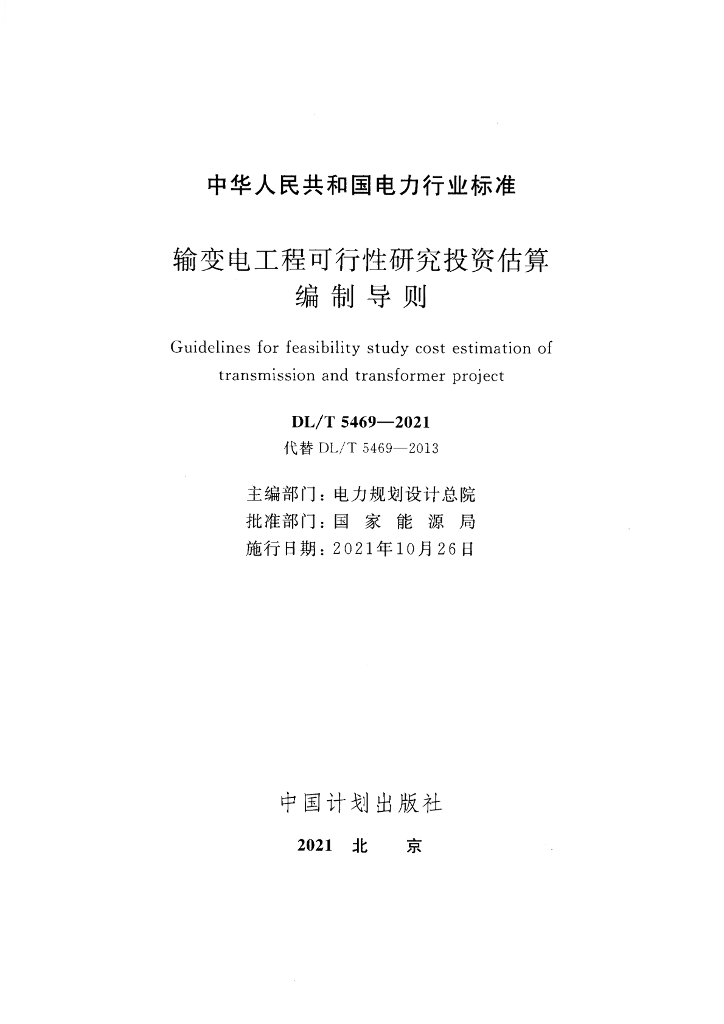 中华人民共和国电力行业标准

输变电工程可行性研究投资估算编制导则

Guidelines for feasibility study cost estimation of transmission and transformer project

DL/T 5469—2021
代替 DL/T 5469—2013

主编部门：电力规划设计总院
批准部门：国 家 能 源 局
施行日期：2021年10月26日

中国计划出版社

2021 北 京